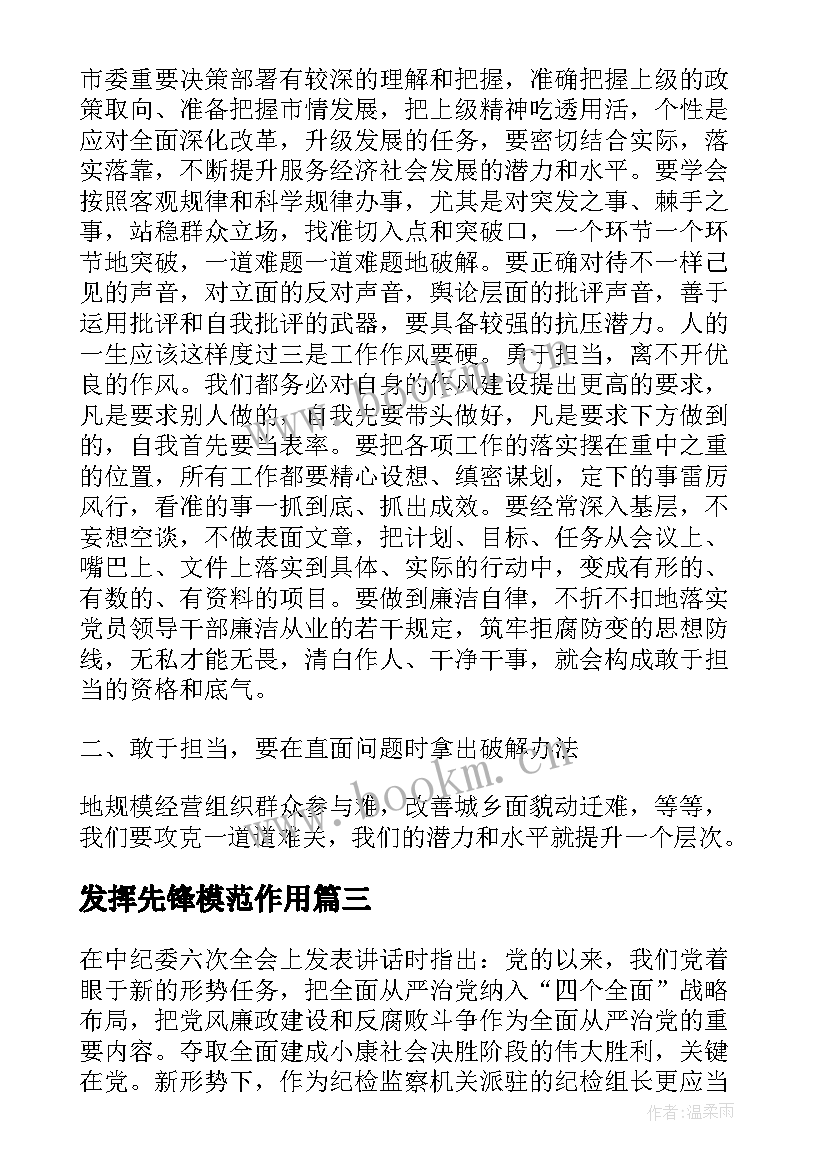 市委重要决策部署有较深的理解和把握，准确把握上级的政策取向、准备把握市情发展，把上级精神吃透用活，个性是应对全面深化改革，升级发展的任务，要密切结合实际，落实落靠，不断提升服务经济社会发展的潜力和水平。要学会按照客观规律和科学规律办事，尤其是对突发之事、棘手之事，站稳群众立场，找准切入点和突破口，一个环节一个环节地突破，一道难题一道难题地破解。要正确对待不一样己见的声音，对立面的反对声音，舆论层面的批评声音，善于运用批评和自我批评的武器，要具备较强的抗压潜力。人的一生应该这样度过三是工作作风要硬。勇于担当，离不开优良的作风。我们都务必对自身的作风建设提出更高的要求，凡是要求别人做的，自我先要带头做好，凡是要求下方做到的，自我首先要当表率。要把各项工作的落实摆在重中之重的位置，所有工作都要精心设想、缜密谋划，定下的事雷厉风行，看准的事一抓到底、抓出成效。要经常深入基层，不妄想空谈，不做表面文章，把计划、目标、任务从会议上、嘴巴上、文件上落实到具体、实际的行动中，变成有形的、有数的、有资料的项目。要做到廉洁自律，不折不扣地落实党员领导干部廉洁从业的若干规定，筑牢拒腐防变的思想防线，无私才能无畏，清白作人、干净干事，就会构成敢于担当的资格和底气。

二、敢于担当，要在直面问题时拿出破解办法

地规模经营组织群众参与难，改善城乡面貌动迁难，等等，我们要攻克一道道难关，我们的潜力和水平就提升一个层次。

发挥先锋模范作用篇三

在中纪委六次全会上发表讲话时指出：党的以来，我们党着眼于新的形势任务，把全面从严治党纳入“四个全面”战略布局，把党风廉政建设和反腐败斗争作为全面从严治党的重要内容。夺取全面建成小康社会决胜阶段的伟大胜利，关键在党。新形势下，作为纪检监察机关派驻的纪检组长更应当

www.bookm.com

作者：温柔雨